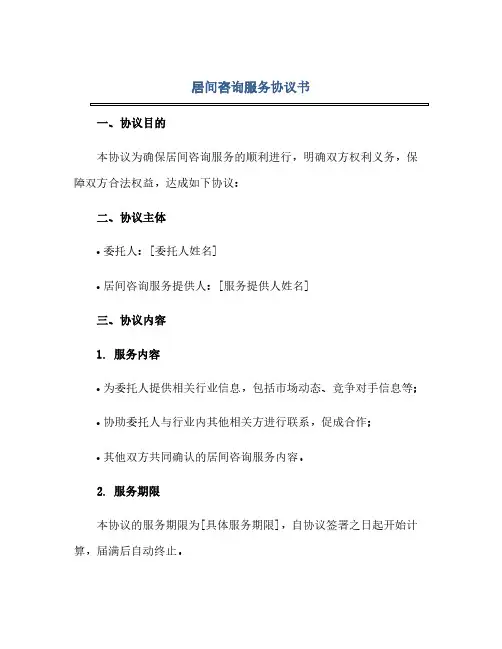 居间咨询服务协议书

一、协议目的

本协议为确保居间咨询服务的顺利进行，明确双方权利义务，保障双方合法权益，达成如下协议：

二、协议主体

• 委托人：[委托人姓名]

• 居间咨询服务提供人：[服务提供人姓名]

三、协议内容

1. 服务内容

• 为委托人提供相关行业信息，包括市场动态、竞争对手信息等；

• 协助委托人与行业内其他相关方进行联系，促成合作；

• 其他双方共同确认的居间咨询服务内容。

2. 服务期限

本协议的服务期限为[具体服务期限]，自协议签署之日起开始计算，届满后自动终止。